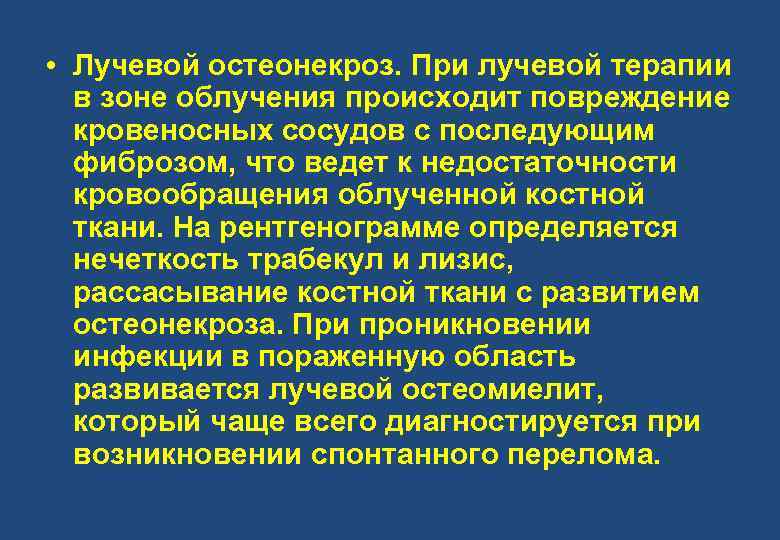 • Лучевой остеонекроз. При лучевой терапии в зоне облучения происходит повреждение кровеносных сосудов с последующим фиброзом, что ведет к недостаточности кровообращения облученной костной ткани. На рентгенограмме определяется нечеткость трабекул и лизис, рассасывание костной ткани с развитием остеонекроза. При проникновении инфекции в пораженную область развивается лучевой остеомиелит, который чаще всего диагностируется при возникновении спонтанного перелома.